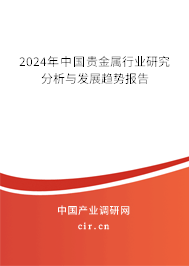 2024年中国贵金属行业研究分析与发展趋势报告

中国产业调研网
cir.cn